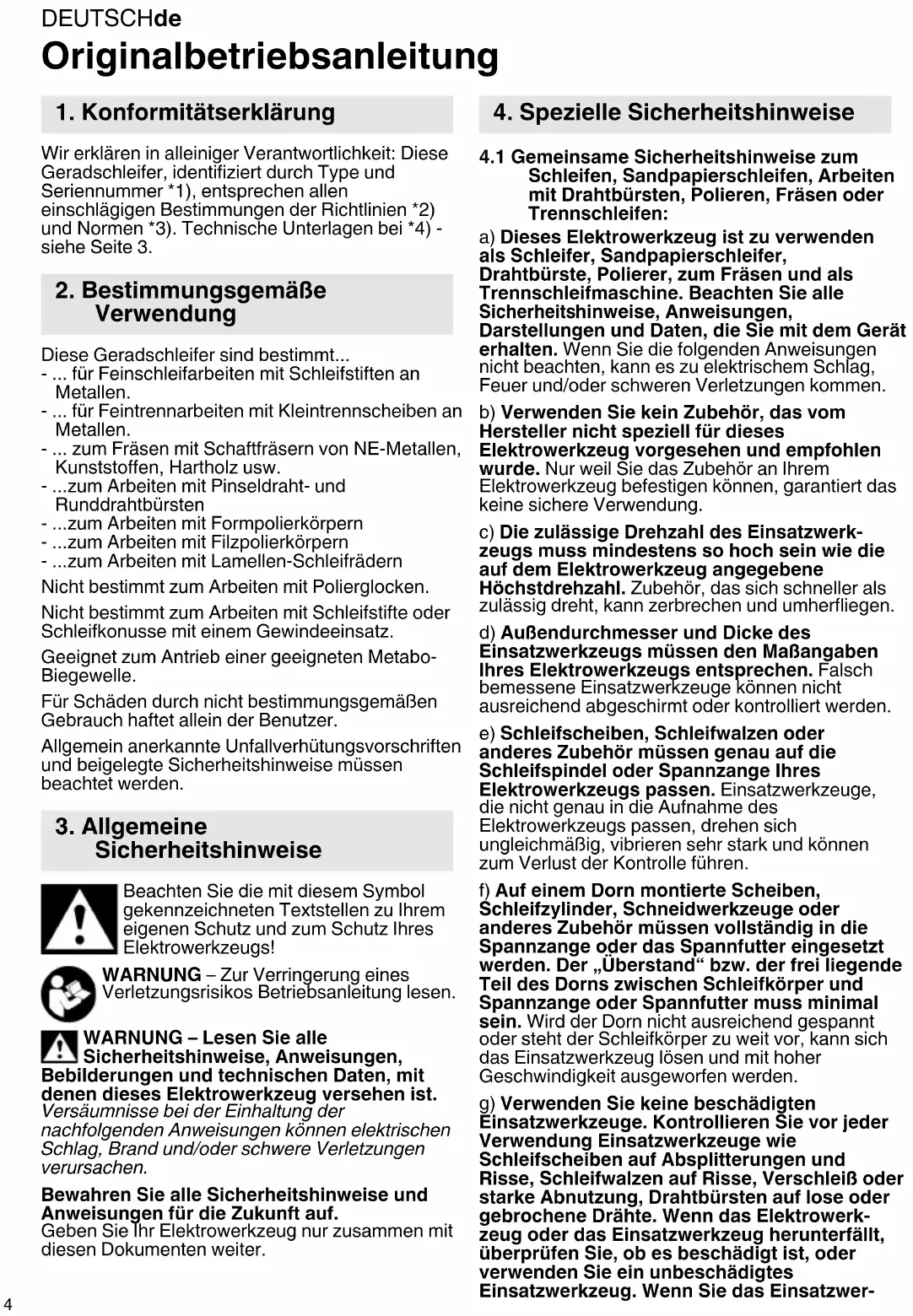 DEUTSCHde
Originalbetriebsanleitung

1. Konformitätserklärung

Wir erklären in alleiniger Verantwortlichkeit: Diese Geradschleifer, identifiziert durch Type und Seriennummer *1), entsprechen allen einschlägigen Bestimmungen der Richtlinien *2) und Normen *3). Technische Unterlagen bei *4) - siehe Seite 3.

2. Bestimmungsgemäße Verwendung

Diese Geradschleifer sind bestimmt...
- ... für Feinschleifarbeiten mit Schleifstiften an Metallen.
- ... für Feintrennarbeiten mit Kleintrennscheiben an Metallen.
- ... zum Fräsen mit Schaftfräsern von NE-Metallen, Kunststoffen, Hartholz usw.
- ...zum Arbeiten mit Pinseldraht- und Runddrahtbürsten
- ...zum Arbeiten mit Formpolierkörpern
- ...zum Arbeiten mit Filzpolierkörpern
- ...zum Arbeiten mit Lamellen-Schleifrädern

Nicht bestimmt zum Arbeiten mit Polierglocken.

Nicht bestimmt zum Arbeiten mit Schleifstifte oder Schleifkonusse mit einem Gewindeeinsatz.

Geeignet zum Antrieb einer geeigneten Metabo-Biegewelle.

Für Schäden durch nicht bestimmungsgemäßen Gebrauch haftet allein der Benutzer.

Allgemein anerkannte Unfallverhütungsvorschriften und beigelegte Sicherheitshinweise müssen beachtet werden.

3. Allgemeine Sicherheitshinweise

Beachten Sie die mit diesem Symbol gekennzeichneten Textstellen zu Ihrem eigenen Schutz und zum Schutz Ihres Elektrowerkzeugs!

WARNUNG – Zur Verringerung eines Verletzungsrisikos Betriebsanleitung lesen.

WARNUNG – Lesen Sie alle Sicherheitshinweise, Anweisungen, Bebilderungen und technischen Daten, mit denen dieses Elektrowerkzeug versehen ist. Versäumnisse bei der Einhaltung der nachfolgenden Anweisungen können elektrischen Schlag, Brand und/oder schwere Verletzungen verursachen.

Bewahren Sie alle Sicherheitshinweise und Anweisungen für die Zukunft auf.
Geben Sie Ihr Elektrowerkzeug nur zusammen mit diesen Dokumenten weiter.

4. Spezielle Sicherheitshinweise

4.1 Gemeinsame Sicherheitshinweise zum Schleifen, Sandpapierschleifen, Arbeiten mit Drahtbürsten, Polieren, Fräsen oder Trennschleifen:

a) Dieses Elektrowerkzeug ist zu verwenden als Schleifer, Sandpapierschleifer, Drahtbürste, Polierer, zum Fräsen und als Trennschleifmaschine. Beachten Sie alle Sicherheitshinweise, Anweisungen, Darstellungen und Daten, die Sie mit dem Gerät erhalten. Wenn Sie die folgenden Anweisungen nicht beachten, kann es zu elektrischem Schlag, Feuer und/oder schweren Verletzungen kommen.

b) Verwenden Sie kein Zubehör, das vom Hersteller nicht speziell für dieses Elektrowerkzeug vorgesehen und empfohlen wurde. Nur weil Sie das Zubehör an Ihrem Elektrowerkzeug befestigen können, garantiert das keine sichere Verwendung.

c) Die zulässige Drehzahl des Einsatzwerkzeugs muss mindestens so hoch sein wie die auf dem Elektrowerkzeug angegebene Höchstdrehzahl. Zubehör, das sich schneller als zulässig dreht, kann zerbrechen und umherfliegen.

d) Außendurchmesser und Dicke des Einsatzwerkzeugs müssen den Maßangaben Ihres Elektrowerkzeugs entsprechen. Falsch bemessene Einsatzwerkzeuge können nicht ausreichend abgeschirmt oder kontrolliert werden.

e) Schleifscheiben, Schleifwalzen oder anderes Zubehör müssen genau auf die Schleifspindel oder Spannzange Ihres Elektrowerkzeugs passen. Einsatzwerkzeuge, die nicht genau in die Aufnahme des Elektrowerkzeugs passen, drehen sich ungleichmäßig, vibrieren sehr stark und können zum Verlust der Kontrolle führen.

f) Auf einem Dorn montierte Scheiben, Schleifzylinder, Schneidwerkzeuge oder anderes Zubehör müssen vollständig in die Spannzange oder das Spannfutter eingesetzt werden. Der „Überstand“ bzw. der frei liegende Teil des Dorns zwischen Schleifkörper und Spannzange oder Spannfutter muss minimal sein. Wird der Dorn nicht ausreichend gespannt oder steht der Schleifkörper zu weit vor, kann sich das Einsatzwerkzeug lösen und mit hoher Geschwindigkeit ausgeworfen werden.

g) Verwenden Sie keine beschädigten Einsatzwerkzeuge. Kontrollieren Sie vor jeder Verwendung Einsatzwerkzeuge wie Schleifscheiben auf Absplitterungen und Risse, Schleifwalzen auf Risse, Verschleiß oder starke Abnutzung, Drahtbürsten auf lose oder gebrochene Drähte. Wenn das Elektrowerkzeug oder das Einsatzwerkzeug herunterfällt, überprüfen Sie, ob es beschädigt ist, oder verwenden Sie ein unbeschädigtes Einsatzwerkzeug. Wenn Sie das Einsatzwer-

4